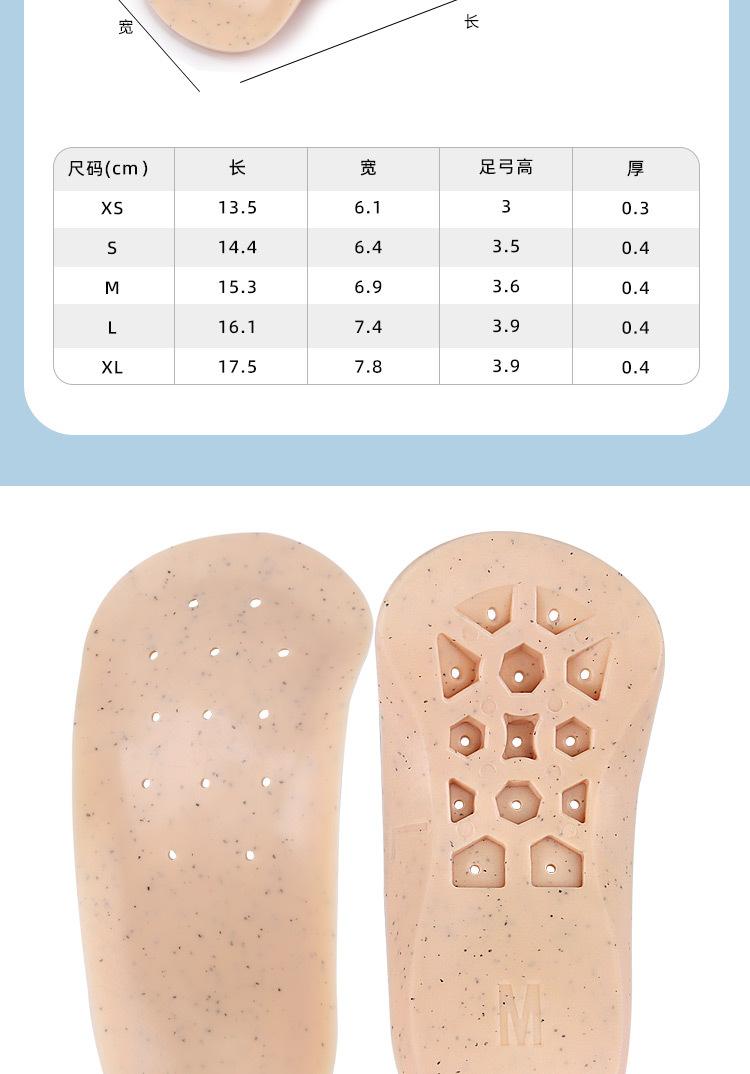 宽

长

| 尺码(cm) | 长 | 宽 | 足弓高 | 厚 |
|---|---|---|---|---|
| XS | 13.5 | 6.1 | 3 | 0.3 |
| S | 14.4 | 6.4 | 3.5 | 0.4 |
| M | 15.3 | 6.9 | 3.6 | 0.4 |
| L | 16.1 | 7.4 | 3.9 | 0.4 |
| XL | 17.5 | 7.8 | 3.9 | 0.4 |

M